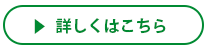 ▶ 詳しくはこちら